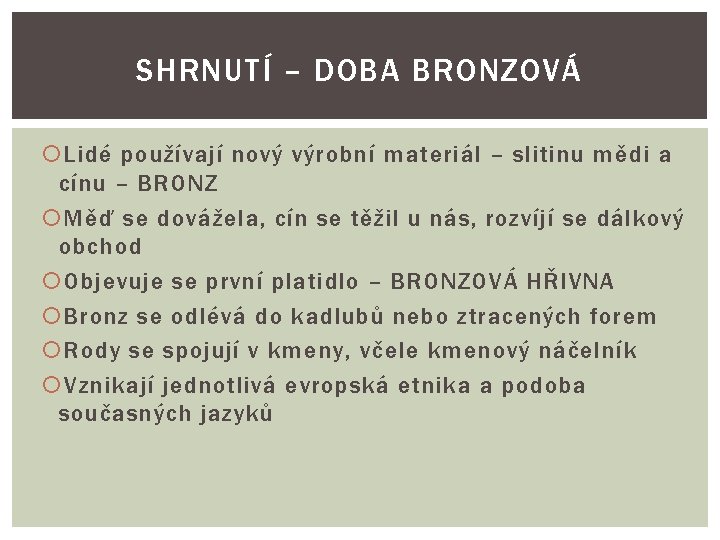 SHRNUTÍ – DOBA BRONZOVÁ

Lidé používají nový výrobní materiál – slitinu mědi a cínu – BRONZ

Měď se dovážela, cín se těžil u nás, rozvíjí se dálkový obchod

Objevuje se první platidlo – BRONZOVÁ HŘIVNA

Bronz se odlévá do kadlubů nebo ztracených forem

Rody se spojují v kmeny, včele kmenový náčelník

Vznikají jednotlivá evropská etnika a podoba současných jazyků